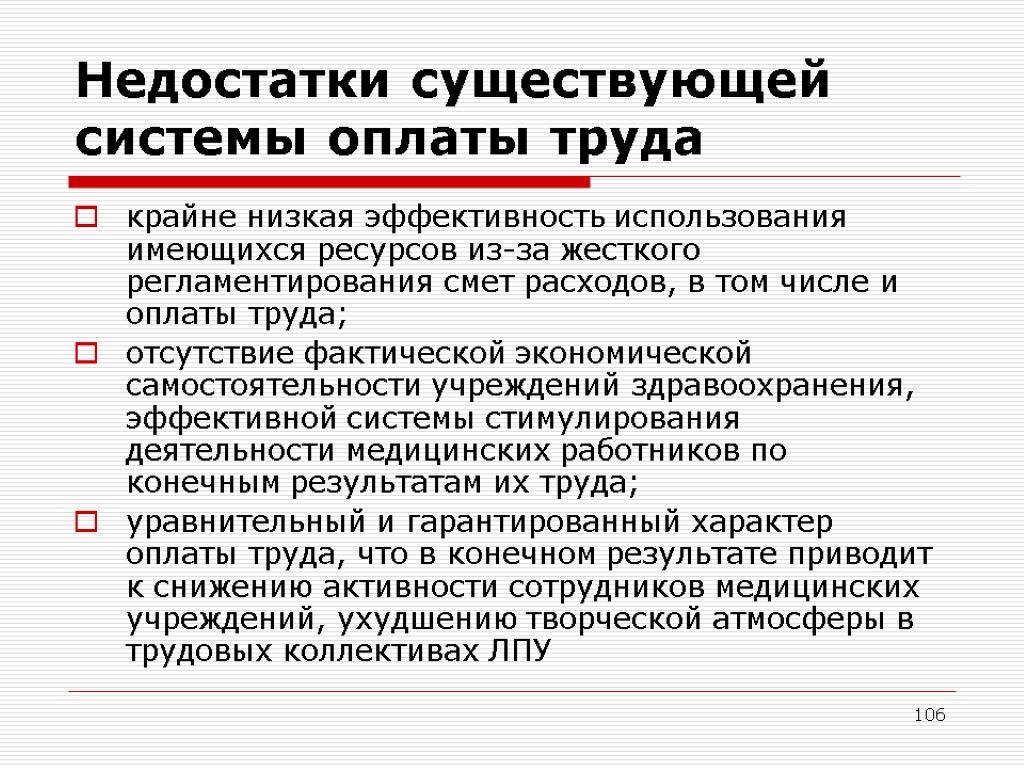 Недостатки существующей системы оплаты труда

крайне низкая эффективность использования имеющихся ресурсов из-за жесткого регламентирования смет расходов, в том числе и оплаты труда;

отсутствие фактической экономической самостоятельности учреждений здравоохранения, эффективной системы стимулирования деятельности медицинских работников по конечным результатам их труда;

уравнительный и гарантированный характер оплаты труда, что в конечном результате приводит к снижению активности сотрудников медицинских учреждений, ухудшению творческой атмосферы в трудовых коллективах ЛПУ

106